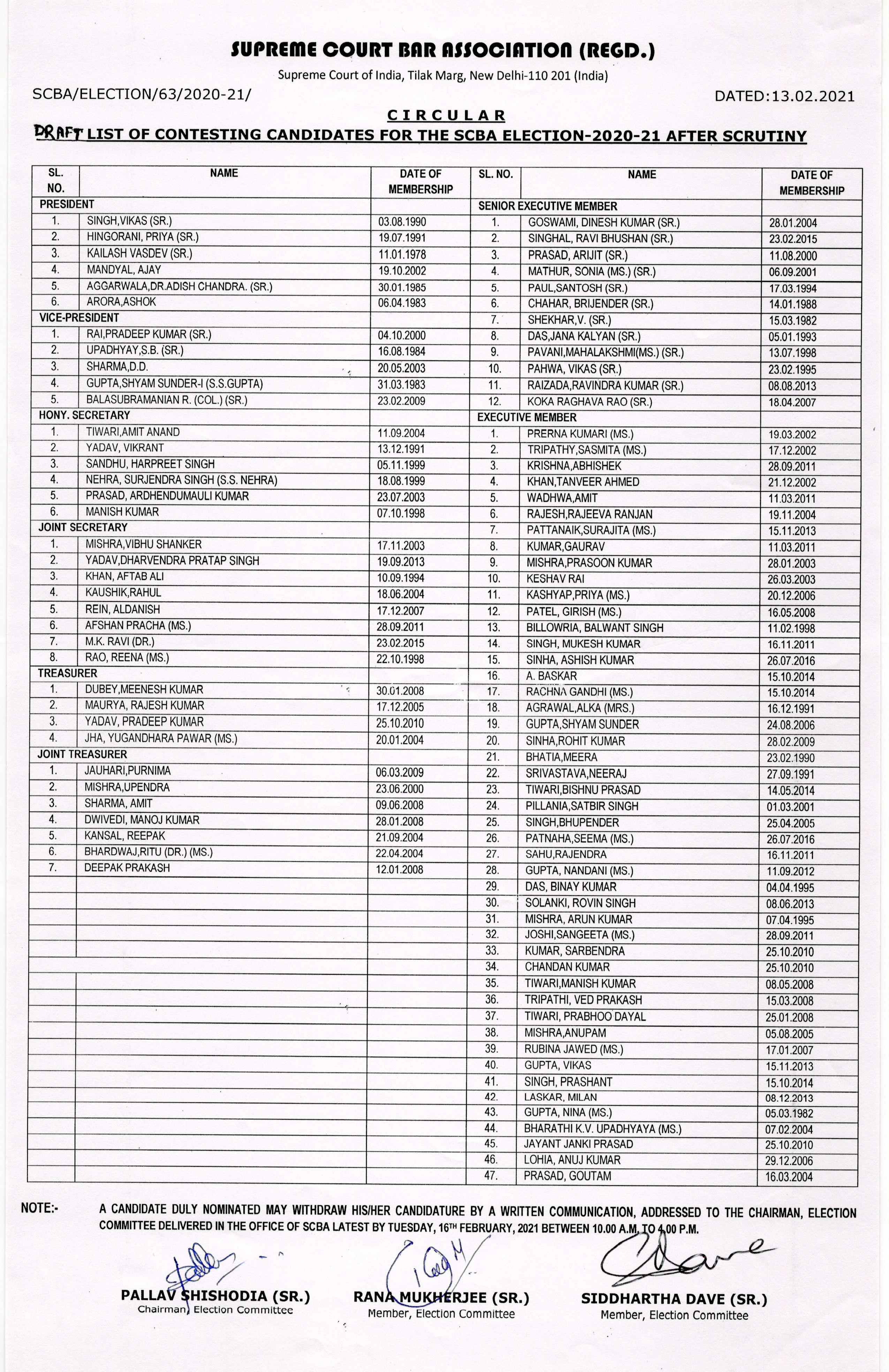 SUPREME COURT BAR ASSOCIATION (REGD.)

Supreme Court of India, Tilak Marg, New Delhi-110 201 (India)

SCBA/ELECTION/63/2020-21/

DATED:13.02.2021

CIRCULAR

DRAFT LIST OF CONTESTING CANDIDATES FOR THE SCBA ELECTION-2020-21 AFTER SCRUTINY

| SL. NO. | NAME | DATE OF MEMBERSHIP |
|---|---|---|
| PRESIDENT | | |
| 1. | SINGH,VIKAS (SR.) | 03.08.1990 |
| 2. | HINGORANI, PRIYA (SR.) | 19.07.1991 |
| 3. | KAILASH VASDEV (SR.) | 11.01.1978 |
| 4. | MANDYAL, AJAY | 19.10.2002 |
| 5. | AGGARWALA,DR.ADISH CHANDRA. (SR.) | 30.01.1985 |
| 6. | ARORA,ASHOK | 06.04.1983 |
| VICE-PRESIDENT | | |
| 1. | RAI,PRADEEP KUMAR (SR.) | 04.10.2000 |
| 2. | UPADHYAY,S.B. (SR.) | 16.08.1984 |
| 3. | SHARMA,D.D. | 20.05.2003 |
| 4. | GUPTA,SHYAM SUNDER-I (S.S.GUPTA) | 31.03.1983 |
| 5. | BALASUBRAMANIAN R. (COL.) (SR.) | 23.02.2009 |
| HONY. SECRETARY | | |
| 1. | TIWARI,AMIT ANAND | 11.09.2004 |
| 2. | YADAV, VIKRANT | 13.12.1991 |
| 3. | SANDHU, HARPREET SINGH | 05.11.1999 |
| 4. | NEHRA, SURJENDRA SINGH (S.S. NEHRA) | 18.08.1999 |
| 5. | PRASAD, ARDHENDUMAULI KUMAR | 23.07.2003 |
| 6. | MANISH KUMAR | 07.10.1998 |
| JOINT SECRETARY | | |
| 1. | MISHRA,VIBHU SHANKER | 17.11.2003 |
| 2. | YADAV,DHARVENDRA PRATAP SINGH | 19.09.2013 |
| 3. | KHAN, AFTAB ALI | 10.09.1994 |
| 4. | KAUSHIK,RAHUL | 18.06.2004 |
| 5. | REIN, ALDANISH | 17.12.2007 |
| 6. | AFSHAN PRACHA (MS.) | 28.09.2011 |
| 7. | M.K. RAVI (DR.) | 23.02.2015 |
| 8. | RAO, REENA (MS.) | 22.10.1998 |
| TREASURER | | |
| 1. | DUBEY,MEENESH KUMAR | 30.01.2008 |
| 2. | MAURYA, RAJESH KUMAR | 17.12.2005 |
| 3. | YADAV, PRADEEP KUMAR | 25.10.2010 |
| 4. | JHA, YUGANDHARA PAWAR (MS.) | 20.01.2004 |
| JOINT TREASURER | | |
| 1. | JAUHARI,PURNIMA | 06.03.2009 |
| 2. | MISHRA,UPENDRA | 23.06.2000 |
| 3. | SHARMA, AMIT | 09.06.2008 |
| 4. | DWIVEDI, MANOJ KUMAR | 28.01.2008 |
| 5. | KANSAL, REEPAK | 21.09.2004 |
| 6. | BHARDWAJ,RITU (DR.) (MS.) | 22.04.2004 |
| 7. | DEEPAK PRAKASH | 12.01.2008 |

| SL. NO. | NAME | DATE OF MEMBERSHIP |
|---|---|---|
| SENIOR EXECUTIVE MEMBER | | |
| 1. | GOSWAMI, DINESH KUMAR (SR.) | 28.01.2004 |
| 2. | SINGHAL, RAVI BHUSHAN (SR.) | 23.02.2015 |
| 3. | PRASAD, ARIJIT (SR.) | 11.08.2000 |
| 4. | MATHUR, SONIA (MS.) (SR.) | 06.09.2001 |
| 5. | PAUL,SANTOSH (SR.) | 17.03.1994 |
| 6. | CHAHAR, BRIJENDER (SR.) | 14.01.1988 |
| 7. | SHEKHAR,V. (SR.) | 15.03.1982 |
| 8. | DAS,JANA KALYAN (SR.) | 05.01.1993 |
| 9. | PAVANI,MAHALAKSHMI(MS.) (SR.) | 13.07.1998 |
| 10. | PAHWA, VIKAS (SR.) | 23.02.1995 |
| 11. | RAIZADA,RAVINDRA KUMAR (SR.) | 08.08.2013 |
| 12. | KOKA RAGHAVA RAO (SR.) | 18.04.2007 |
| EXECUTIVE MEMBER | | |
| 1. | PRERNA KUMARI (MS.) | 19.03.2002 |
| 2. | TRIPATHY,SASMITA (MS.) | 17.12.2002 |
| 3. | KRISHNA,ABHISHEK | 28.09.2011 |
| 4. | KHAN,TANVEER AHMED | 21.12.2002 |
| 5. | WADHWA,AMIT | 11.03.2011 |
| 6. | RAJESH,RAJEEVA RANJAN | 19.11.2004 |
| 7. | PATTANAIK,SURAJITA (MS.) | 15.11.2013 |
| 8. | KUMAR,GAURAV | 11.03.2011 |
| 9. | MISHRA,PRASOON KUMAR | 28.01.2003 |
| 10. | KESHAV RAI | 26.03.2003 |
| 11. | KASHYAP,PRIYA (MS.) | 20.12.2006 |
| 12. | PATEL, GIRISH (MS.) | 16.05.2008 |
| 13. | BILLOWRIA, BALWANT SINGH | 11.02.1998 |
| 14. | SINGH, MUKESH KUMAR | 16.11.2011 |
| 15. | SINHA, ASHISH KUMAR | 26.07.2016 |
| 16. | A. BASKAR | 15.10.2014 |
| 17. | RACHNA GANDHI (MS.) | 15.10.2014 |
| 18. | AGRAWAL,ALKA (MRS.) | 16.12.1991 |
| 19. | GUPTA,SHYAM SUNDER | 24.08.2006 |
| 20. | SINHA,ROHIT KUMAR | 28.02.2009 |
| 21. | BHATIA,MEERA | 23.02.1990 |
| 22. | SRIVASTAVA,NEERAJ | 27.09.1991 |
| 23. | TIWARI,BISHNU PRASAD | 14.05.2014 |
| 24. | PILLANIA,SATBIR SINGH | 01.03.2001 |
| 25. | SINGH,BHUPENDER | 25.04.2005 |
| 26. | PATNAHA,SEEMA (MS.) | 26.07.2016 |
| 27. | SAHU,RAJENDRA | 16.11.2011 |
| 28. | GUPTA, NANDANI (MS.) | 11.09.2012 |
| 29. | DAS, BINAY KUMAR | 04.04.1995 |
| 30. | SOLANKI, ROVIN SINGH | 08.06.2013 |
| 31. | MISHRA, ARUN KUMAR | 07.04.1995 |
| 32. | JOSHI,SANGEETA (MS.) | 28.09.2011 |
| 33. | KUMAR, SARBENDRA | 25.10.2010 |
| 34. | CHANDAN KUMAR | 25.10.2010 |
| 35. | TIWARI,MANISH KUMAR | 08.05.2008 |
| 36. | TRIPATHI, VED PRAKASH | 15.03.2008 |
| 37. | TIWARI, PRABHOO DAYAL | 25.01.2008 |
| 38. | MISHRA,ANUPAM | 05.08.2005 |
| 39. | RUBINA JAWED (MS.) | 17.01.2007 |
| 40. | GUPTA, VIKAS | 15.11.2013 |
| 41. | SINGH, PRASHANT | 15.10.2014 |
| 42. | LASKAR, MILAN | 08.12.2013 |
| 43. | GUPTA, NINA (MS.) | 05.03.1982 |
| 44. | BHARATHI K.V. UPADHYAYA (MS.) | 07.02.2004 |
| 45. | JAYANT JANKI PRASAD | 25.10.2010 |
| 46. | LOHIA, ANUJ KUMAR | 29.12.2006 |
| 47. | PRASAD, GOUTAM | 16.03.2004 |

NOTE:- A CANDIDATE DULY NOMINATED MAY WITHDRAW HIS/HER CANDIDATURE BY A WRITTEN COMMUNICATION, ADDRESSED TO THE CHAIRMAN, ELECTION COMMITTEE DELIVERED IN THE OFFICE OF SCBA LATEST BY TUESDAY, 16TH FEBRUARY, 2021 BETWEEN 10.00 A.M. TO 4.00 P.M.

PALLAV SHISHODIA (SR.)
Chairman, Election Committee

RANA MUKHERJEE (SR.)
Member, Election Committee

SIDDHARTHA DAVE (SR.)
Member, Election Committee